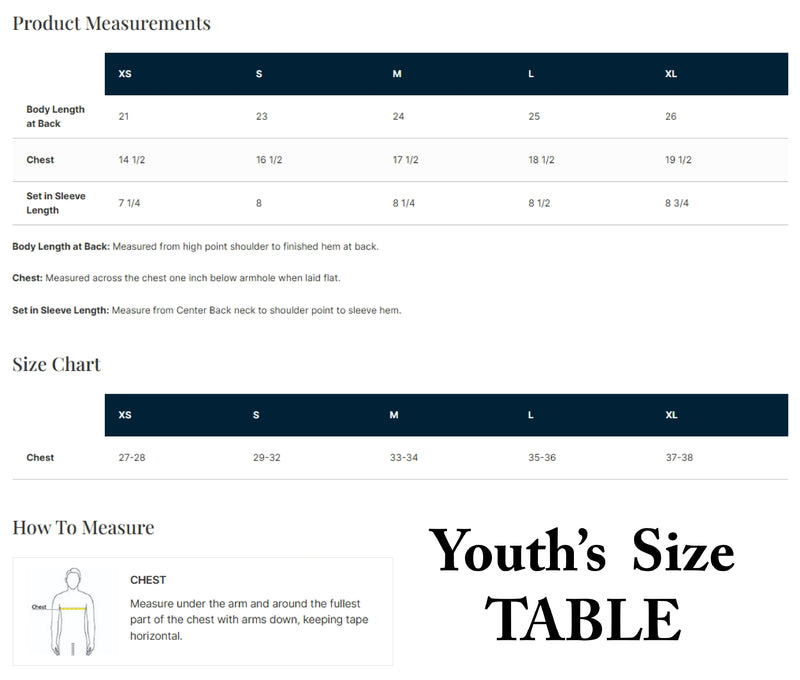 Product Measurements

| | XS | S | M | L | XL |
|---|---|---|---|---|---|
| Body Length at Back | 21 | 23 | 24 | 25 | 26 |
| Chest | 14 1/2 | 16 1/2 | 17 1/2 | 18 1/2 | 19 1/2 |
| Set in Sleeve Length | 7 1/4 | 8 | 8 1/4 | 8 1/2 | 8 3/4 |

Body Length at Back: Measured from high point shoulder to finished hem at back.

Chest: Measured across the chest one inch below armhole when laid flat.

Set in Sleeve Length: Measure from Center Back neck to shoulder point to sleeve hem.

Size Chart

| | XS | S | M | L | XL |
|---|---|---|---|---|---|
| Chest | 27-28 | 29-32 | 33-34 | 35-36 | 37-38 |

How To Measure

Chest

CHEST

Measure under the arm and around the fullest part of the chest with arms down, keeping tape horizontal.

Youth's Size TABLE